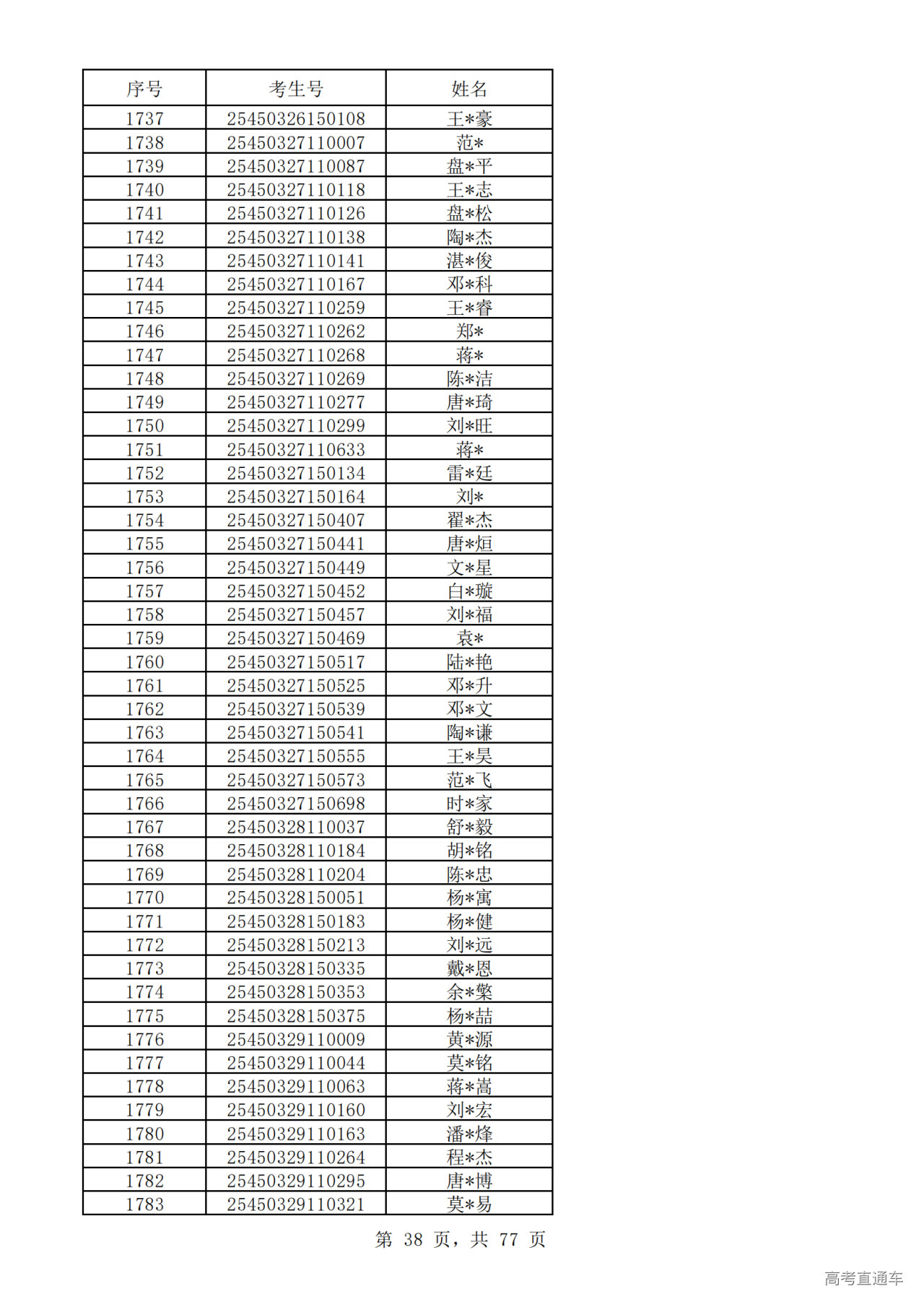 | 序号 | 考生号 | 姓名 |
|---|---|---|
| 1737 | 25450326150108 | 王*豪 |
| 1738 | 25450327110007 | 范* |
| 1739 | 25450327110087 | 盘*平 |
| 1740 | 25450327110118 | 王*志 |
| 1741 | 25450327110126 | 盘*松 |
| 1742 | 25450327110138 | 陶*杰 |
| 1743 | 25450327110141 | 湛*俊 |
| 1744 | 25450327110167 | 邓*科 |
| 1745 | 25450327110259 | 王*睿 |
| 1746 | 25450327110262 | 郑* |
| 1747 | 25450327110268 | 蒋* |
| 1748 | 25450327110269 | 陈*洁 |
| 1749 | 25450327110277 | 唐*琦 |
| 1750 | 25450327110299 | 刘*旺 |
| 1751 | 25450327110633 | 蒋* |
| 1752 | 25450327150134 | 雷*廷 |
| 1753 | 25450327150164 | 刘* |
| 1754 | 25450327150407 | 翟*杰 |
| 1755 | 25450327150441 | 唐*烜 |
| 1756 | 25450327150449 | 文*星 |
| 1757 | 25450327150452 | 白*璇 |
| 1758 | 25450327150457 | 刘*福 |
| 1759 | 25450327150469 | 袁* |
| 1760 | 25450327150517 | 陆*艳 |
| 1761 | 25450327150525 | 邓*升 |
| 1762 | 25450327150539 | 邓*文 |
| 1763 | 25450327150541 | 陶*谦 |
| 1764 | 25450327150555 | 王*昊 |
| 1765 | 25450327150573 | 范*飞 |
| 1766 | 25450327150698 | 时*家 |
| 1767 | 25450328110037 | 舒*毅 |
| 1768 | 25450328110184 | 胡*铭 |
| 1769 | 25450328110204 | 陈*忠 |
| 1770 | 25450328150051 | 杨*寓 |
| 1771 | 25450328150183 | 杨*健 |
| 1772 | 25450328150213 | 刘*远 |
| 1773 | 25450328150335 | 戴*恩 |
| 1774 | 25450328150353 | 余*檠 |
| 1775 | 25450328150375 | 杨*喆 |
| 1776 | 25450329110009 | 黄*源 |
| 1777 | 25450329110044 | 莫*铭 |
| 1778 | 25450329110063 | 蒋*嵩 |
| 1779 | 25450329110160 | 刘*宏 |
| 1780 | 25450329110163 | 潘*烽 |
| 1781 | 25450329110264 | 程*杰 |
| 1782 | 25450329110295 | 唐*博 |
| 1783 | 25450329110321 | 莫*易 |

第 38 页，共 77 页

高考直通车